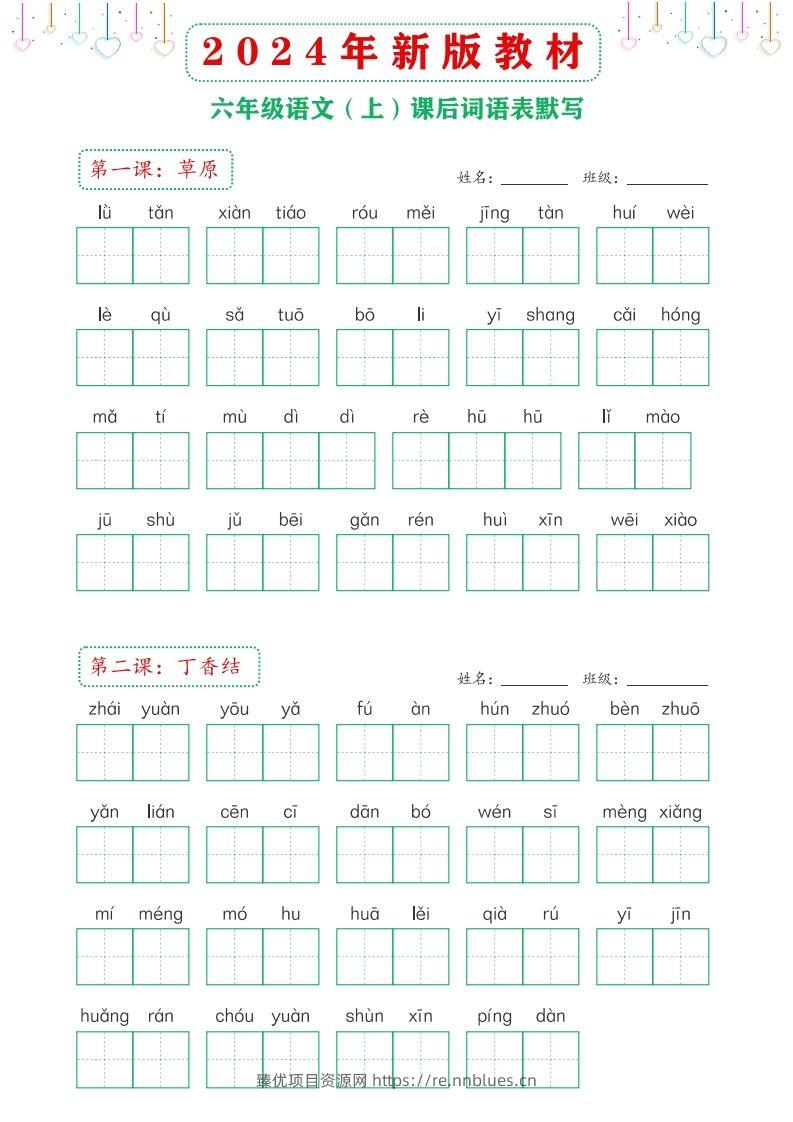 2024年新版教材

六年级语文（上）课后词语表默写

第一课：草原

姓名：____ 班级：____

lǜ tǎn xiàn tiáo róu měi jīng tàn huí wèi

lè qù sǎ tuō bō li yī shang cǎi hóng

mǎ tí mù dì dì rè hū hū lǐ mào

jū shù jǔ bēi gǎn rén huì xīn wēi xiào

第二课：丁香结

姓名：____ 班级：____

zhái yuàn yōu yǎ fú àn hún zhuó bèn zhuō

yǎn lián cēn cī dān bó wén sī mèng xiǎng

mí méng mó hu huā lěi qià rú yī jīn

huǎng rán chóu yuàn shùn xīn píng dàn

臻优项目资源网 https://re.nnblues.cn